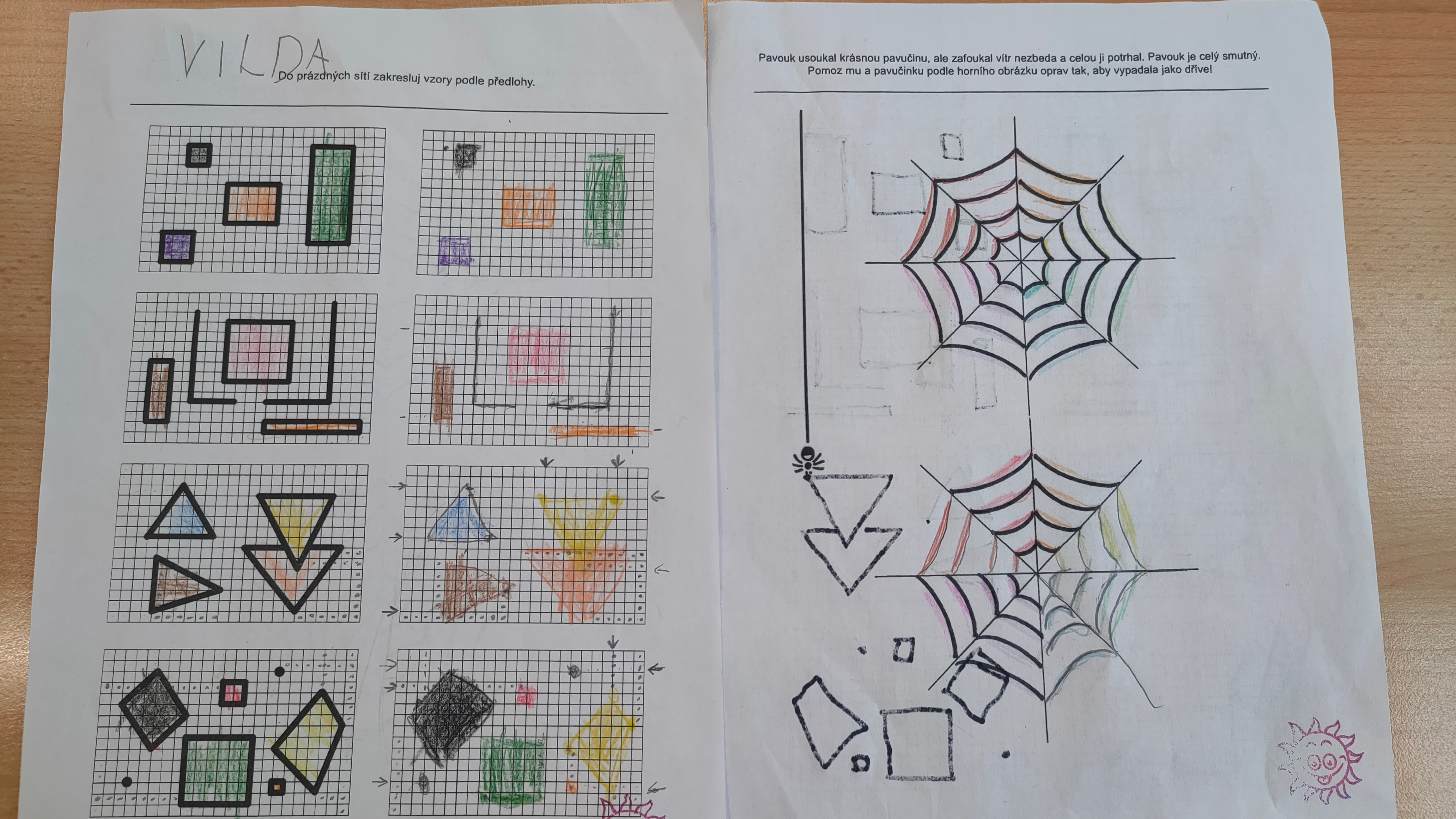 VILDA

Do prázdných sítí zakresluj vzory podle předlohy.

Pavouk usoukal krásnou pavučinu, ale zafoukal vítr nezbeda a celou ji potrhal. Pavouk je celý smutný. Pomoz mu a pavučinku podle horního obrázku oprav tak, aby vypadala jako dříve!